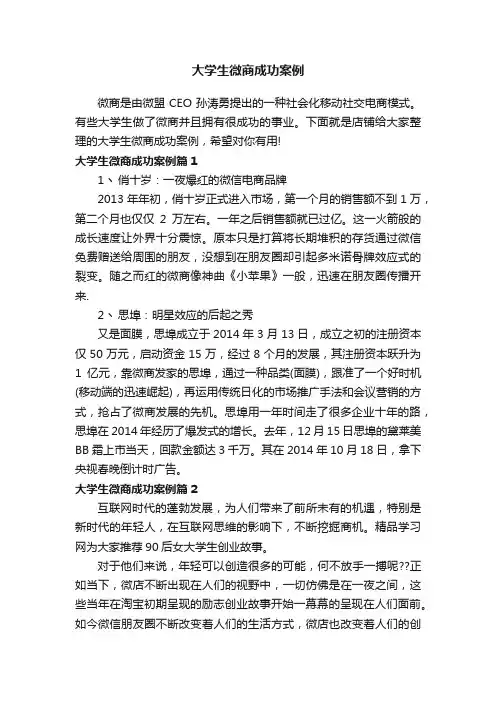 大学生微商成功案例

微商是由微盟 CEO 孙涛勇提出的一种社会化移动社交电商模式。有些大学生做了微商并且拥有很成功的事业。下面就是店铺给大家整理的大学生微商成功案例，希望对你有用!

大学生微商成功案例篇 1

1、俏十岁：一夜爆红的微信电商品牌

2013 年年初，俏十岁正式进入市场，第一个月的销售额不到 1 万，第二个月也仅仅 2 万左右。一年之后销售额就已过亿。这一火箭般的成长速度让外界十分震惊。原本只是打算将长期堆积的存货通过微信免费赠送给周围的朋友，没想到在朋友圈却引起多米诺骨牌效应式的裂变。随之而红的微商像神曲《小苹果》一般，迅速在朋友圈传播开来.

2、思埠：明星效应的后起之秀

又是面膜，思埠成立于 2014 年 3 月 13 日，成立之初的注册资本仅 50 万元，启动资金 15 万，经过 8 个月的发展，其注册资本跃升为 1 亿元，靠微商发家的思埠，通过一种品类(面膜)，跟准了一个好时机(移动端的迅速崛起)，再运用传统日化的市场推广手法和会议营销的方式，抢占了微商发展的先机。思埠用一年时间走了很多企业十年的路，思埠在 2014 年经历了爆发式的增长。去年，12 月 15 日思埠的黛莱美 BB 霜上市当天，回款金额达 3 千万。其在 2014 年 10 月 18 日，拿下央视春晚倒计时广告。

大学生微商成功案例篇 2

互联网时代的蓬勃发展，为人们带来了前所未有的机遇，特别是新时代的年轻人，在互联网思维的影响下，不断挖掘商机。精品学习网为大家推荐 90 后女大学生创业故事。

对于他们来说，年轻可以创造很多的可能，何不放手一搏呢??正如当下，微店不断出现在人们的视野中，一切仿佛是在一夜之间，这些当年在淘宝初期呈现的励志创业故事开始一幕幕的呈现在人们面前。如今微信朋友圈不断改变着人们的生活方式，微店也改变着人们的创